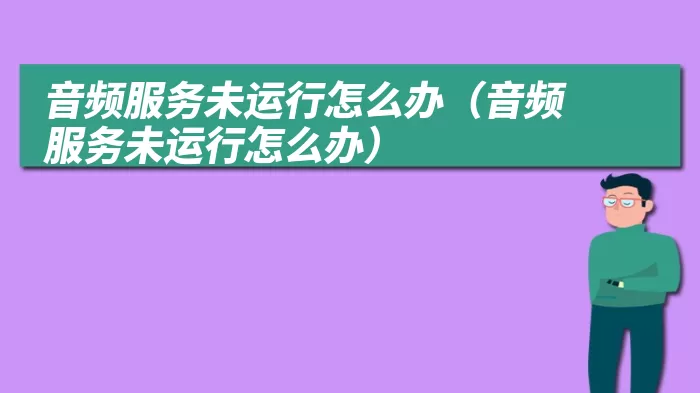 音频服务未运行怎么办（音频服务未运行怎么办）